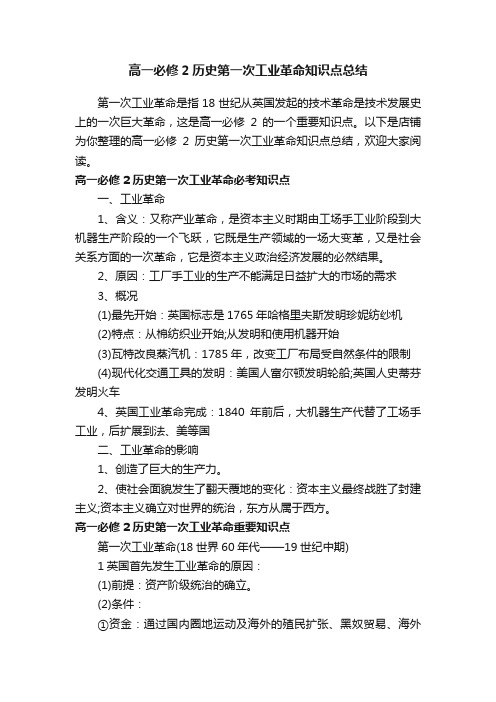 高一必修2历史第一次工业革命知识点总结

第一次工业革命是指18世纪从英国发起的技术革命是技术发展史上的一次巨大革命，这是高一必修2的一个重要知识点。以下是店铺为你整理的高一必修2历史第一次工业革命知识点总结，欢迎大家阅读。

高一必修2历史第一次工业革命必考知识点

一、工业革命

1、含义：又称产业革命，是资本主义时期由工场手工业阶段到大机器生产阶段的一个飞跃，它既是生产领域的一场大变革，又是社会关系方面的一次革命，它是资本主义政治经济发展的必然结果。

2、原因：工厂手工业的生产不能满足日益扩大的市场的需求

3、概况

(1)最先开始：英国标志是1765年哈格里夫斯发明珍妮纺纱机

(2)特点：从棉纺织业开始;从发明和使用机器开始

(3)瓦特改良蒸汽机：1785年，改变工厂布局受自然条件的限制

(4)现代化交通工具的发明：美国人富尔顿发明轮船;英国人史蒂芬发明火车

4、英国工业革命完成：1840年前后，大机器生产代替了工场手工业，后扩展到法、美等国

二、工业革命的影响

1、创造了巨大的生产力。

2、使社会面貌发生了翻天覆地的变化：资本主义最终战胜了封建主义;资本主义确立对世界的统治，东方从属于西方。

高一必修2历史第一次工业革命重要知识点

第一次工业革命(18世界60年代——19世纪中期)

1英国首先发生工业革命的原因：

(1)前提：资产阶级统治的确立。

(2)条件：

①资金：通过国内圈地运动及海外的殖民扩张、黑奴贸易、海外